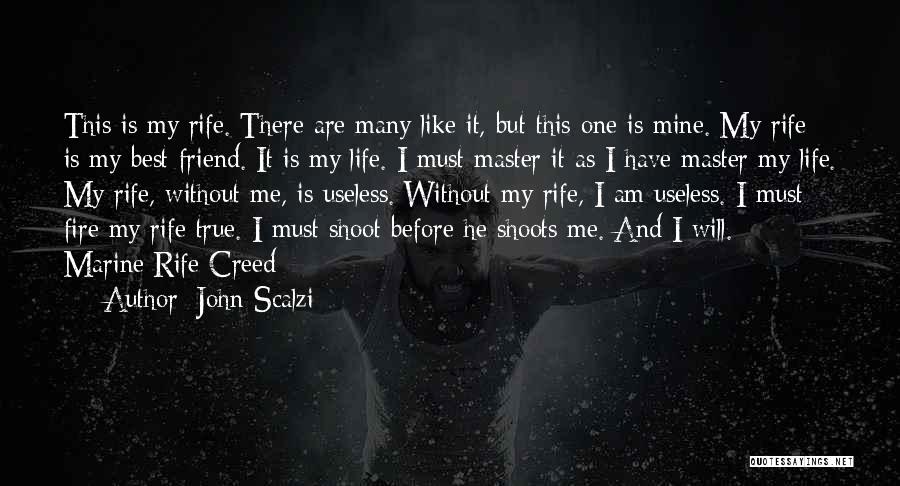 This is my rife. There are many like it, but this one is mine. My rife is my best friend. It is my life. I must master it as I have master my life. My rife, without me, is useless. Without my rife, I am useless. I must fire my rife true. I must shoot before he shoots me. And I will. Marine Rife Creed

Author: John Scalzi

QUOTESSAYINGS.NET